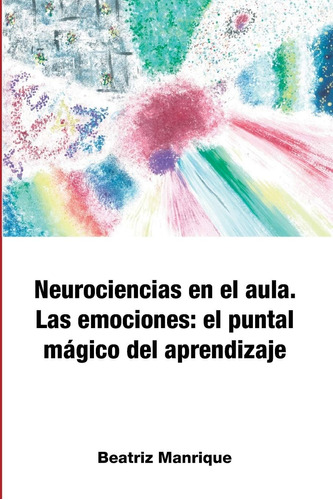 Neurociencias en el aula. Las emociones: el puntal mágico del aprendizaje

Beatriz Manrique